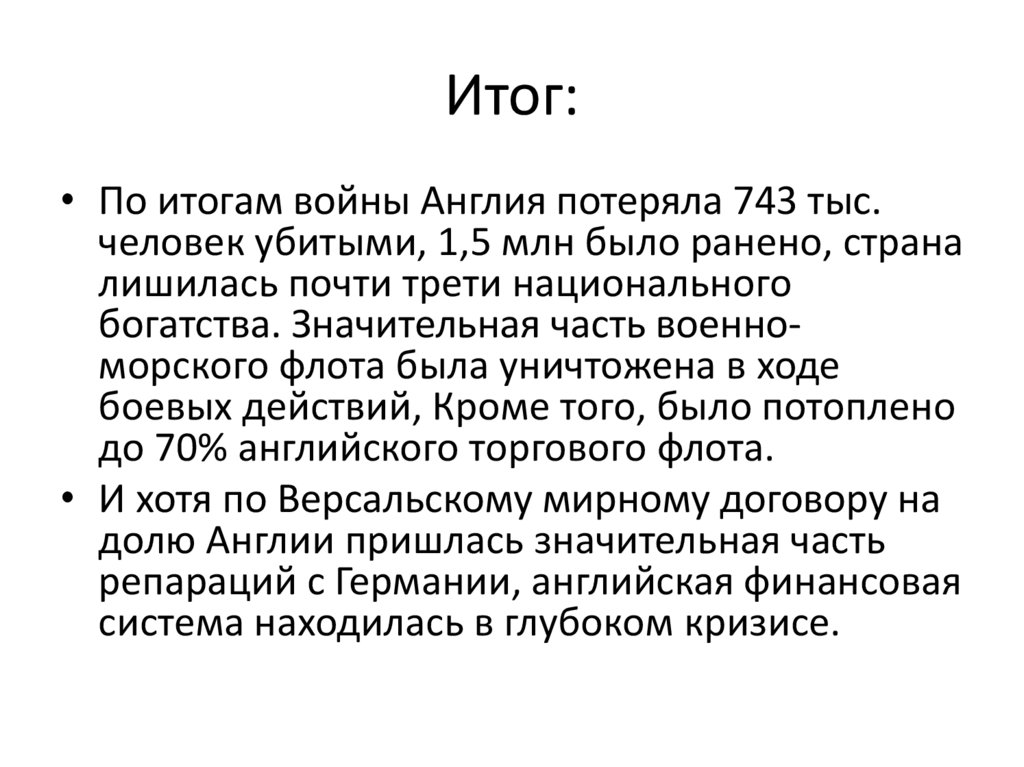 Итог:

• По итогам войны Англия потеряла 743 тыс. человек убитыми, 1,5 млн было ранено, страна лишилась почти трети национального богатства. Значительная часть военно-морского флота была уничтожена в ходе боевых действий, Кроме того, было потоплено до 70% английского торгового флота.
• И хотя по Версальскому мирному договору на долю Англии пришлась значительная часть репараций с Германии, английская финансовая система находилась в глубоком кризисе.